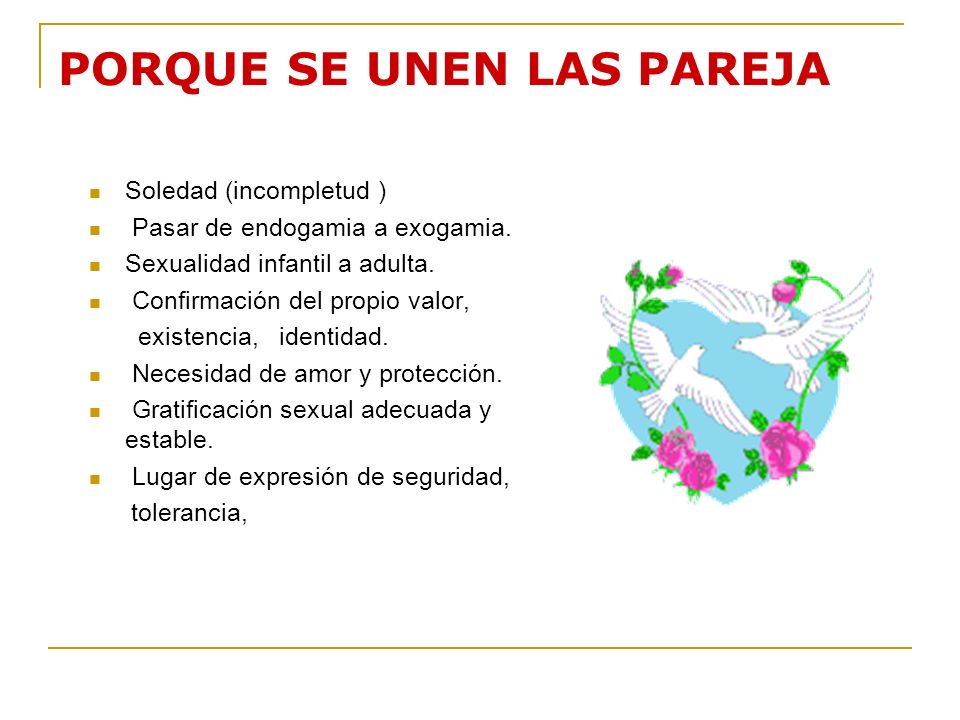 PORQUE SE UNEN LAS PAREJA

- Soledad (incompletud )
- Pasar de endogamia a exogamia.
- Sexualidad infantil a adulta.
- Confirmación del propio valor, existencia, identidad.
- Necesidad de amor y protección.
- Gratificación sexual adecuada y estable.
- Lugar de expresión de seguridad, tolerancia,